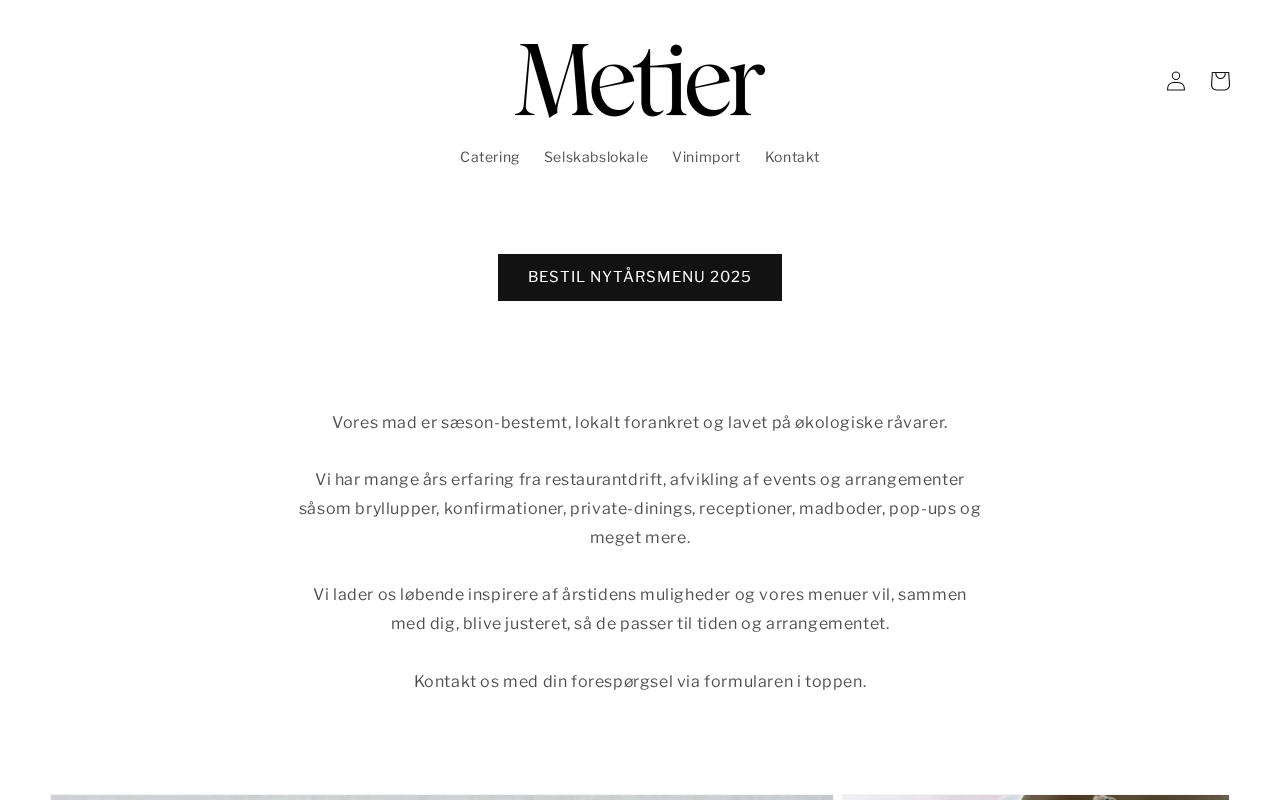 Metier

Catering Selskabslokale Vinimport Kontakt

BESTIL NYTÅRSMENU 2025

Vores mad er sæson-bestemt, lokalt forankret og lavet på økologiske råvarer.

Vi har mange års erfaring fra restaurantdrift, afvikling af events og arrangementer såsom bryllupper, konfirmationer, private-dinings, receptioner, madboder, pop-ups og meget mere.

Vi lader os løbende inspirere af årstidens muligheder og vores menuer vil, sammen med dig, blive justeret, så de passer til tiden og arrangementet.

Kontakt os med din forespørgsel via formularen i toppen.